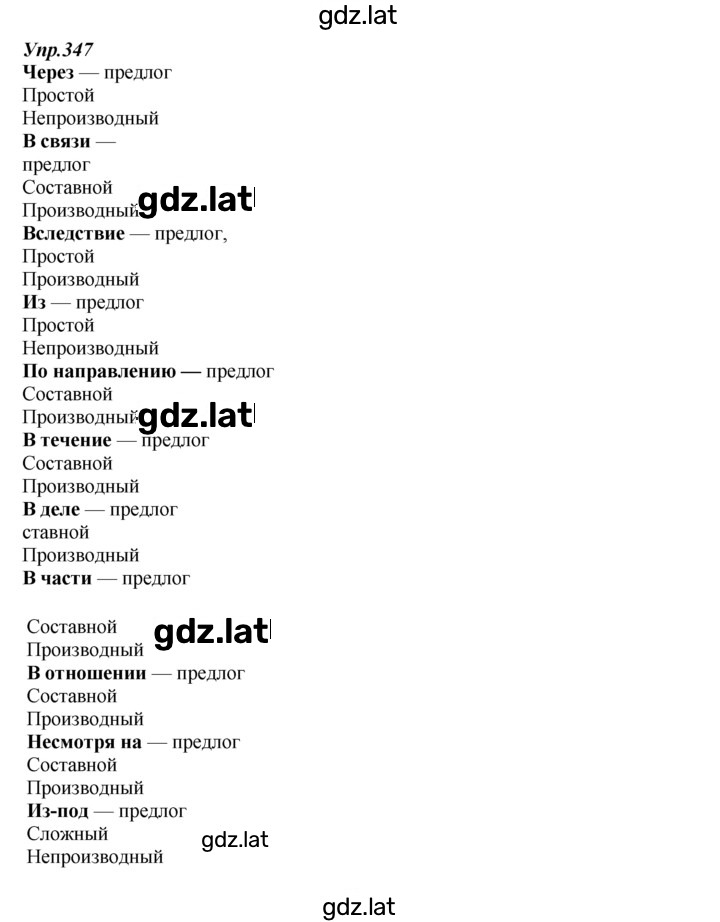 gdz.lat

Упр.347
Через — предлог
Простой
Непроизводный
В связи — предлог
Составной
Производный gdz.lat
Вследствие — предлог,
Простой
Производный
Из — предлог
Простой
Непроизводный
По направлению — предлог
Составной
Производный gdz.lat
В течение — предлог
Составной
Производный
В деле — предлог
ставной
Производный
В части — предлог

Составной gdz.lat
Производный
В отношении — предлог
Составной
Производный
Несмотря на — предлог
Составной
Производный
Из-под — предлог
Сложный gdz.lat
Непроизводный

gdz.lat